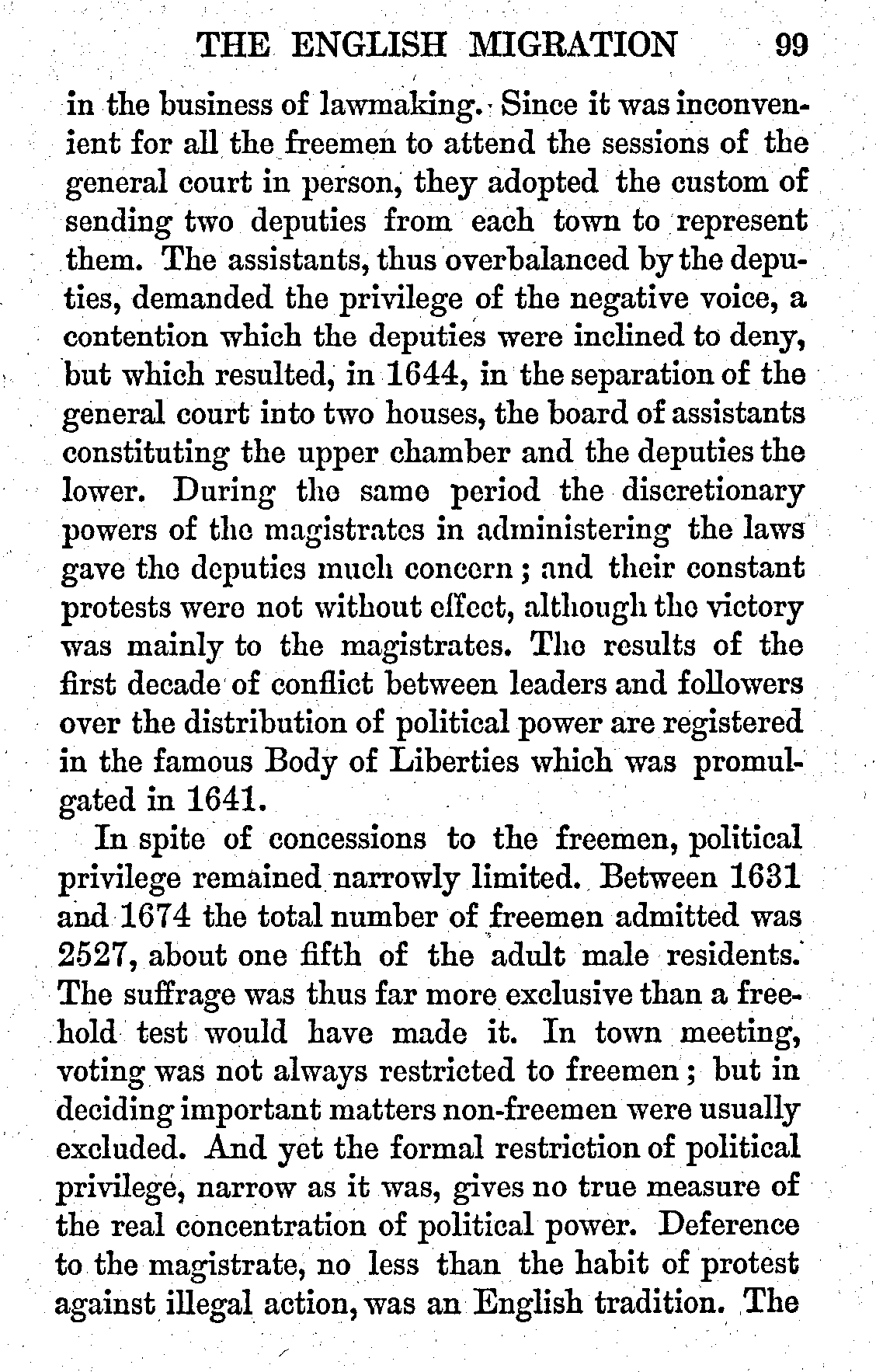 THE ENGLISH MIGRATION 99

in the business of lawmaking. Since it was inconvenient for all the freemen to attend the sessions of the general court in person, they adopted the custom of sending two deputies from each town to represent them. The assistants, thus overbalanced by the deputies, demanded the privilege of the negative voice, a contention which the deputies were inclined to deny, but which resulted, in 1644, in the separation of the general court into two houses, the board of assistants constituting the upper chamber and the deputies the lower. During the same period the discretionary powers of the magistrates in administering the laws gave the deputies much concern; and their constant protests were not without effect, although the victory was mainly to the magistrates. The results of the first decade of conflict between leaders and followers over the distribution of political power are registered in the famous Body of Liberties which was promulgated in 1641.

In spite of concessions to the freemen, political privilege remained narrowly limited. Between 1631 and 1674 the total number of freemen admitted was 2527, about one fifth of the adult male residents. The suffrage was thus far more exclusive than a freehold test would have made it. In town meeting, voting was not always restricted to freemen; but in deciding important matters non-freemen were usually excluded. And yet the formal restriction of political privilege, narrow as it was, gives no true measure of the real concentration of political power. Deference to the magistrate, no less than the habit of protest against illegal action, was an English tradition. The